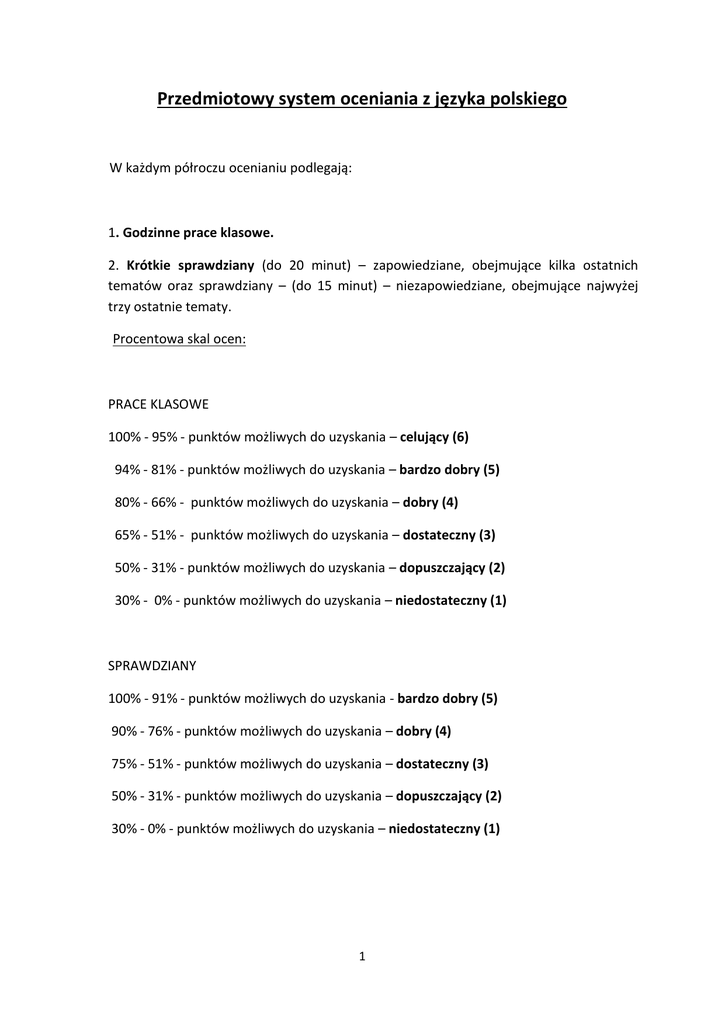 Przedmiotowy system oceniania z języka polskiego

W każdym półroczu ocenianiu podlegają:

1. Godzinne prace klasowe.

2. Krótkie sprawdziany (do 20 minut) – zapowiedziane, obejmujące kilka ostatnich tematów oraz sprawdziany – (do 15 minut) – niezapowiedziane, obejmujące najwyżej trzy ostatnie tematy.

Procentowa skal ocen:

PRACE KLASOWE

100% - 95% - punktów możliwych do uzyskania – celujący (6)

94% - 81% - punktów możliwych do uzyskania – bardzo dobry (5)

80% - 66% - punktów możliwych do uzyskania – dobry (4)

65% - 51% - punktów możliwych do uzyskania – dostateczny (3)

50% - 31% - punktów możliwych do uzyskania – dopuszczający (2)

30% - 0% - punktów możliwych do uzyskania – niedostateczny (1)

SPRAWDZIANY

100% - 91% - punktów możliwych do uzyskania - bardzo dobry (5)

90% - 76% - punktów możliwych do uzyskania – dobry (4)

75% - 51% - punktów możliwych do uzyskania – dostateczny (3)

50% - 31% - punktów możliwych do uzyskania – dopuszczający (2)

30% - 0% - punktów możliwych do uzyskania – niedostateczny (1)

1